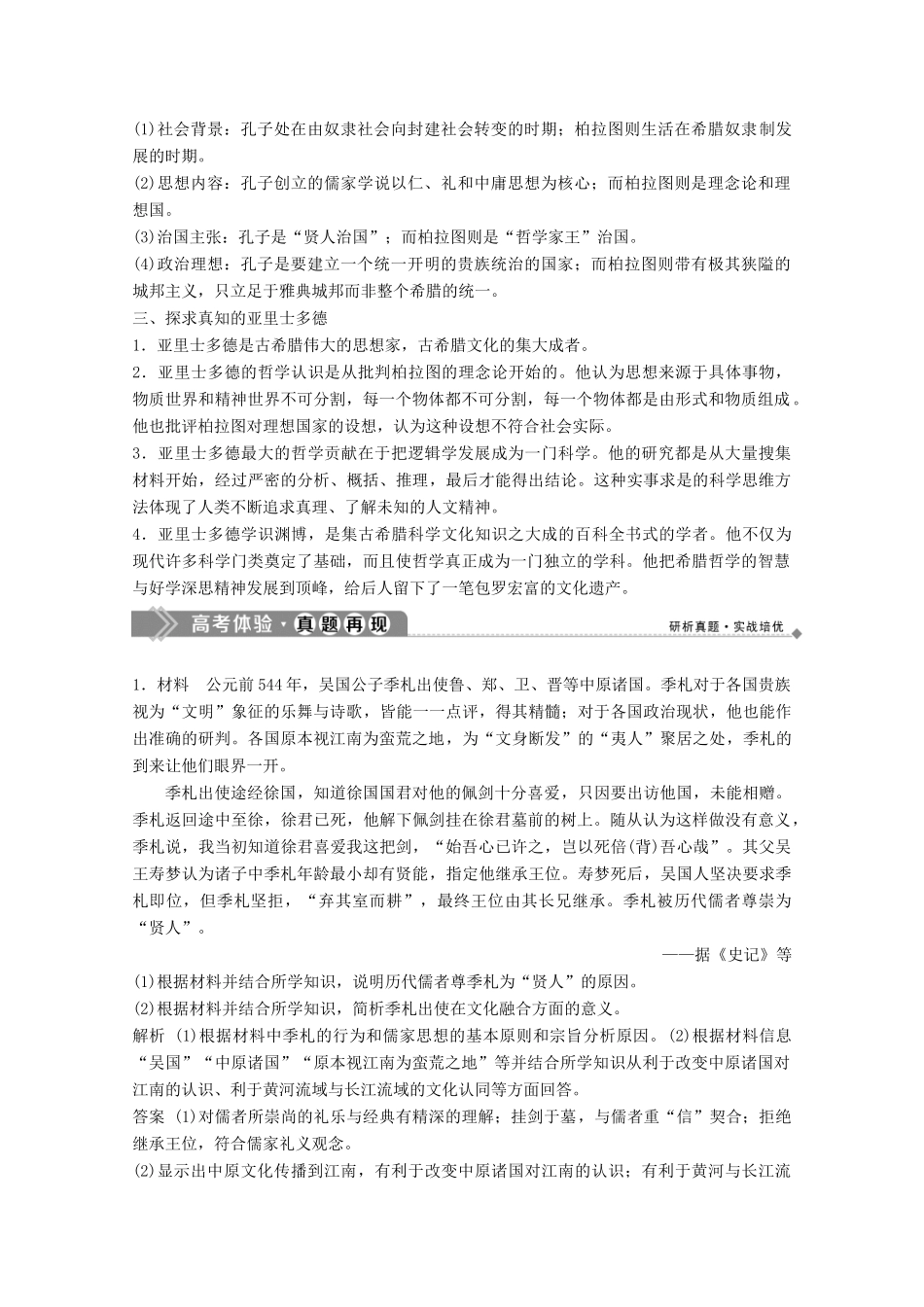 (1)社会背景：孔子处在由奴隶社会向封建社会转变的时期；柏拉图则生活在希腊奴隶制发展的时期。
(2)思想内容：孔子创立的儒家学说以仁、礼和中庸思想为核心；而柏拉图则是理念论和理想国。
(3)治国主张：孔子是“贤人治国”；而柏拉图则是“哲学家王”治国。
(4)政治理想：孔子是要建立一个统一开明的贵族统治的国家；而柏拉图则带有极其狭隘的城邦主义，只立足于雅典城邦而非整个希腊的统一。
三、探求真知的亚里士多德
1．亚里士多德是古希腊伟大的思想家，古希腊文化的集大成者。
2．亚里士多德的哲学认识是从批判柏拉图的理念论开始的。他认为思想来源于具体事物，物质世界和精神世界不可分割，每一个物体都不可分割，每一个物体都是由形式和物质组成。他也批评柏拉图对理想国家的设想，认为这种设想不符合社会实际。
3．亚里士多德最大的哲学贡献在于把逻辑学发展成为一门科学。他的研究都是从大量搜集材料开始，经过严密的分析、概括、推理，最后才能得出结论。这种实事求是的科学思维方法体现了人类不断追求真理、了解未知的人文精神。
4．亚里士多德学识渊博，是集古希腊科学文化知识之大成的百科全书式的学者。他不仅为现代许多科学门类奠定了基础，而且使哲学真正成为一门独立的学科。他把希腊哲学的智慧与好学深思精神发展到顶峰，给后人留下了一笔包罗宏富的文化遗产。

高考体验·真题再现 研析真题·实战培优

1．材料　公元前544年，吴国公子季札出使鲁、郑、卫、晋等中原诸国。季札对于各国贵族视为“文明”象征的乐舞与诗歌，皆能一一点评，得其精髓；对于各国政治现状，他也能作出准确的研判。各国原本视江南为蛮荒之地，为“文身断发”的“夷人”聚居之处，季札的到来让他们眼界一开。
季札出使途经徐国，知道徐国国君对他的佩剑十分喜爱，只因要出访他国，未能相赠。季札返回途中至徐，徐君已死，他解下佩剑挂在徐君墓前的树上。随从认为这样做没有意义，季札说，我当初知道徐君喜爱我这把剑，“始吾心已许之，岂以死倍(背)吾心哉”。其父吴王寿梦认为诸子中季札年龄最小却有贤能，指定他继承王位。寿梦死后，吴国人坚决要求季札即位，但季札坚拒，“弃其室而耕”，最终王位由其长兄继承。季札被历代儒者尊崇为“贤人”。
——据《史记》等
(1)根据材料并结合所学知识，说明历代儒者尊季札为“贤人”的原因。
(2)根据材料并结合所学知识，简析季札出使在文化融合方面的意义。
解析　(1)根据材料中季札的行为和儒家思想的基本原则和宗旨分析原因。(2)根据材料信息“吴国”“中原诸国”“原本视江南为蛮荒之地”等并结合所学知识从利于改变中原诸国对江南的认识、利于黄河流域与长江流域的文化认同等方面回答。
答案　(1)对儒者所崇尚的礼乐与经典有精深的理解；挂剑于墓，与儒者重“信”契合；拒绝继承王位，符合儒家礼义观念。
(2)显示出中原文化传播到江南，有利于改变中原诸国对江南的认识；有利于黄河与长江流